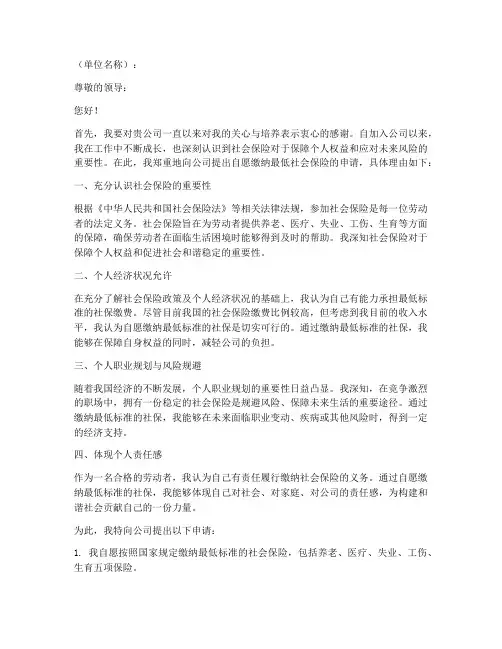 （单位名称）：

尊敬的领导：

您好！

首先，我要对贵公司一直以来对我的关心与培养表示衷心的感谢。自加入公司以来，我在工作中不断成长，也深刻认识到社会保险对于保障个人权益和应对未来风险的重要性。在此，我郑重地向公司提出自愿缴纳最低社会保险的申请，具体理由如下：

一、充分认识社会保险的重要性

根据《中华人民共和国社会保险法》等相关法律法规，参加社会保险是每一位劳动者的法定义务。社会保险旨在为劳动者提供养老、医疗、失业、工伤、生育等方面的保障，确保劳动者在面临生活困境时能够得到及时的帮助。我深知社会保险对于保障个人权益和促进社会和谐稳定的重要性。

二、个人经济状况允许

在充分了解社会保险政策及个人经济状况的基础上，我认为自己有能力承担最低标准的社保缴费。尽管目前我国的社会保险缴费比例较高，但考虑到我目前的收入水平，我认为自愿缴纳最低标准的社保是切实可行的。通过缴纳最低标准的社保，我能够在保障自身权益的同时，减轻公司的负担。

三、个人职业规划与风险规避

随着我国经济的不断发展，个人职业规划的重要性日益凸显。我深知，在竞争激烈的职场中，拥有一份稳定的社会保险是规避风险、保障未来生活的重要途径。通过缴纳最低标准的社保，我能够在未来面临职业变动、疾病或其他风险时，得到一定的经济支持。

四、体现个人责任感

作为一名合格的劳动者，我认为自己有责任履行缴纳社会保险的义务。通过自愿缴纳最低标准的社保，我能够体现自己对社会、对家庭、对公司的责任感，为构建和谐社会贡献自己的一份力量。

为此，我特向公司提出以下申请：

1. 我自愿按照国家规定缴纳最低标准的社会保险，包括养老、医疗、失业、工伤、生育五项保险。